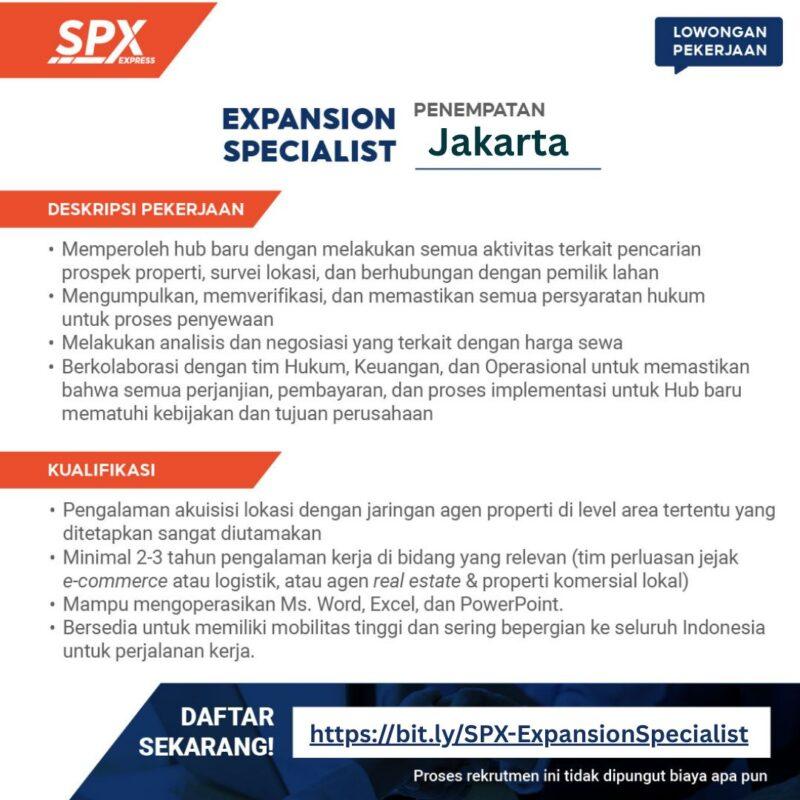 SPX EXPRESS

LOWONGAN PEKERJAAN

EXPANSION SPECIALIST

PENEMPATAN
Jakarta

DESKRIPSI PEKERJAAN

• Memperoleh hub baru dengan melakukan semua aktivitas terkait pencarian prospek properti, survei lokasi, dan berhubungan dengan pemilik lahan
• Mengumpulkan, memverifikasi, dan memastikan semua persyaratan hukum untuk proses penyewaan
• Melakukan analisis dan negosiasi yang terkait dengan harga sewa
• Berkolaborasi dengan tim Hukum, Keuangan, dan Operasional untuk memastikan bahwa semua perjanjian, pembayaran, dan proses implementasi untuk Hub baru mematuhi kebijakan dan tujuan perusahaan

KUALIFIKASI

• Pengalaman akuisisi lokasi dengan jaringan agen properti di level area tertentu yang ditetapkan sangat diutamakan
• Minimal 2-3 tahun pengalaman kerja di bidang yang relevan (tim perluasan jejak e-commerce atau logistik, atau agen real estate & properti komersial lokal)
• Mampu mengoperasikan Ms. Word, Excel, dan PowerPoint.
• Bersedia untuk memiliki mobilitas tinggi dan sering bepergian ke seluruh Indonesia untuk perjalanan kerja.

DAFTAR SEKARANG!

https://bit.ly/SPX-ExpansionSpecialist

Proses rekrutmen ini tidak dipungut biaya apa pun